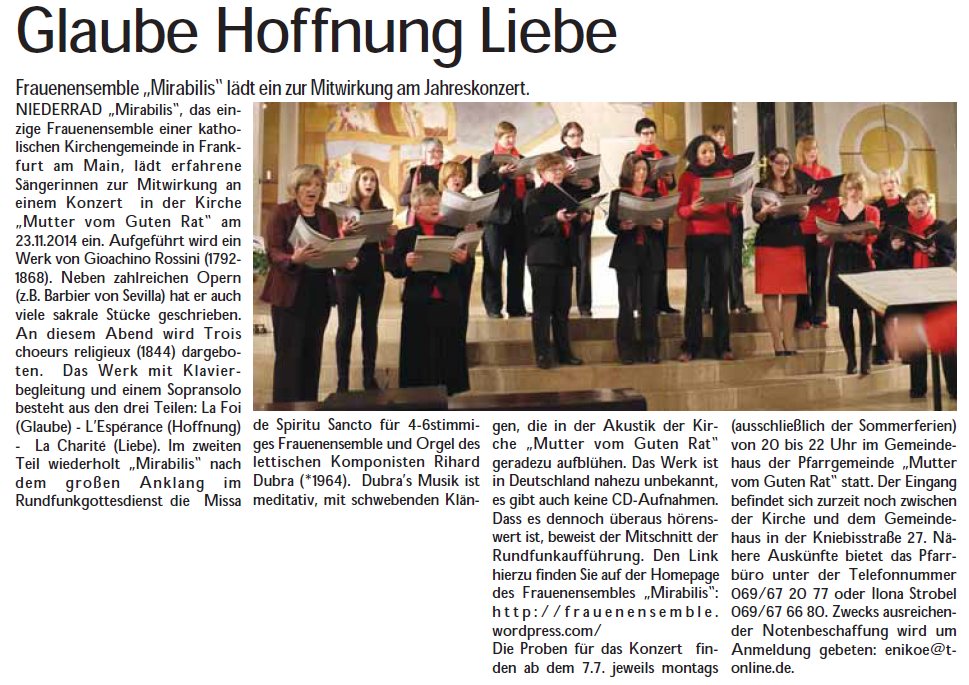 Glaube Hoffnung Liebe

Frauenensemble „Mirabilis" lädt ein zur Mitwirkung am Jahreskonzert.

NIEDERRAD „Mirabilis", das einzige Frauenensemble einer katholischen Kirchengemeinde in Frankfurt am Main, lädt erfahrene Sängerinnen zur Mitwirkung an einem Konzert in der Kirche „Mutter vom Guten Rat" am 23.11.2014 ein. Aufgeführt wird ein Werk von Gioachino Rossini (1792-1868). Neben zahlreichen Opern (z.B. Barbier von Sevilla) hat er auch viele sakrale Stücke geschrieben. An diesem Abend wird Trois choeurs religieux (1844) dargeboten. Das Werk mit Klavierbegleitung und einem Sopransolo besteht aus den drei Teilen: La Foi (Glaube) - L'Espérance (Hoffnung) - La Charité (Liebe). Im zweiten Teil wiederholt „Mirabilis" nach dem großen Anklang im Rundfunkgottesdienst die Missa de Spiritu Sancto für 4-6stimmiges Frauenensemble und Orgel des lettischen Komponisten Rihard Dubra (*1964). Dubra's Musik ist meditativ, mit schwebenden Klängen, die in der Akustik der Kirche „Mutter vom Guten Rat" geradezu aufblühen. Das Werk ist in Deutschland nahezu unbekannt, es gibt auch keine CD-Aufnahmen. Dass es dennoch überaus hörenswert ist, beweist der Mitschnitt der Rundfunkaufführung. Den Link hierzu finden Sie auf der Homepage des Frauenensembles „Mirabilis": http://frauenensemble.wordpress.com/

Die Proben für das Konzert finden ab dem 7.7. jeweils montags (ausschließlich der Sommerferien) von 20 bis 22 Uhr im Gemeindehaus der Pfarrgemeinde „Mutter vom Guten Rat" statt. Der Eingang befindet sich zurzeit noch zwischen der Kirche und dem Gemeindehaus in der Kniebisstraße 27. Nähere Auskünfte bietet das Pfarrbüro unter der Telefonnummer 069/67 20 77 oder Ilona Strobel 069/67 66 80. Zwecks ausreichender Notenbeschaffung wird um Anmeldung gebeten: enikoe@t-online.de.